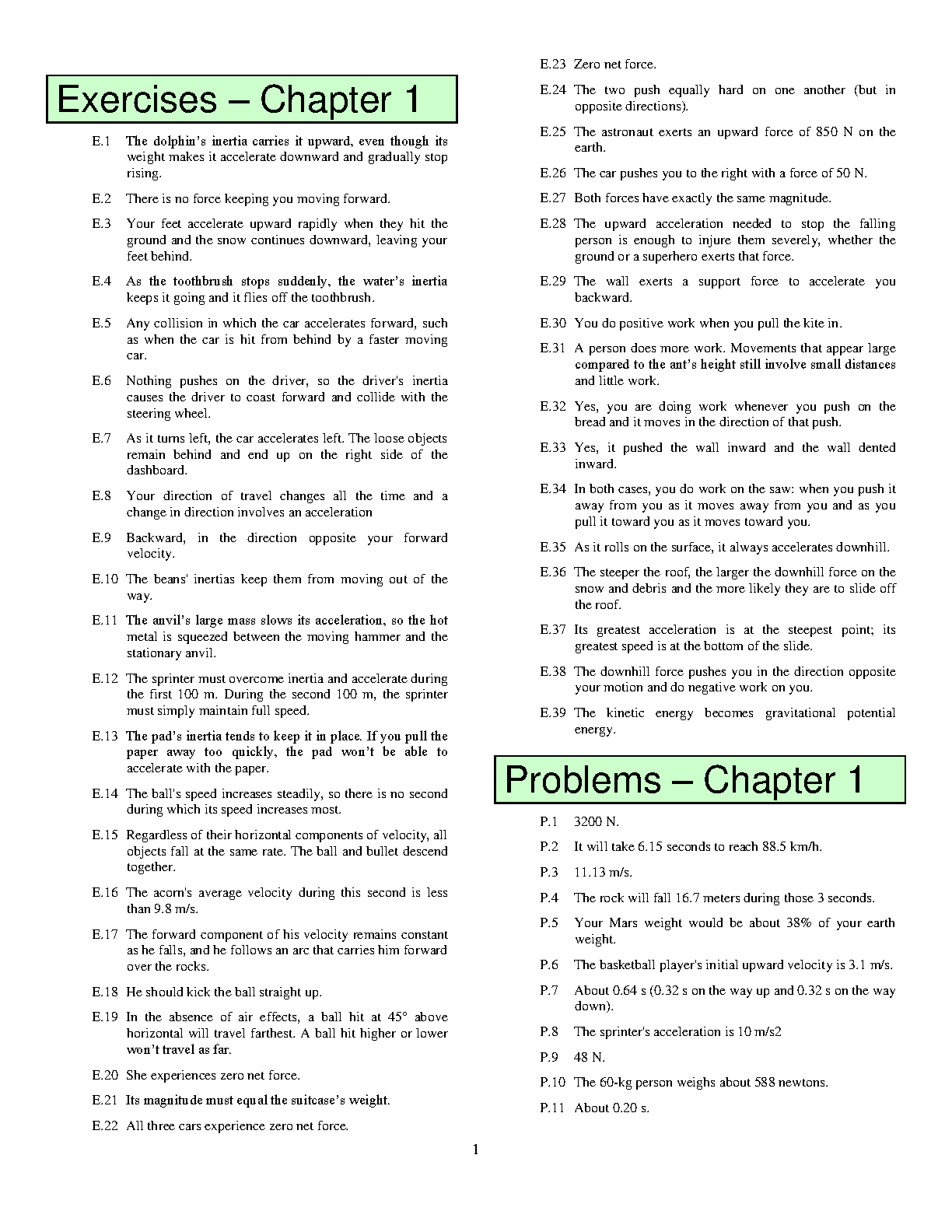 Exercises – Chapter 1

E.1 The dolphin's inertia carries it upward, even though its weight makes it accelerate downward and gradually stop rising.

E.2 There is no force keeping you moving forward.

E.3 Your feet accelerate upward rapidly when they hit the ground and the snow continues downward, leaving your feet behind.

E.4 As the toothbrush stops suddenly, the water's inertia keeps it going and it flies off the toothbrush.

E.5 Any collision in which the car accelerates forward, such as when the car is hit from behind by a faster moving car.

E.6 Nothing pushes on the driver, so the driver's inertia causes the driver to coast forward and collide with the steering wheel.

E.7 As it turns left, the car accelerates left. The loose objects remain behind and end up on the right side of the dashboard.

E.8 Your direction of travel changes all the time and a change in direction involves an acceleration

E.9 Backward, in the direction opposite your forward velocity.

E.10 The beans' inertias keep them from moving out of the way.

E.11 The anvil's large mass slows its acceleration, so the hot metal is squeezed between the moving hammer and the stationary anvil.

E.12 The sprinter must overcome inertia and accelerate during the first 100 m. During the second 100 m, the sprinter must simply maintain full speed.

E.13 The pad's inertia tends to keep it in place. If you pull the paper away too quickly, the pad won't be able to accelerate with the paper.

E.14 The ball's speed increases steadily, so there is no second during which its speed increases most.

E.15 Regardless of their horizontal components of velocity, all objects fall at the same rate. The ball and bullet descend together.

E.16 The acorn's average velocity during this second is less than 9.8 m/s.

E.17 The forward component of his velocity remains constant as he falls, and he follows an arc that carries him forward over the rocks.

E.18 He should kick the ball straight up.

E.19 In the absence of air effects, a ball hit at 45° above horizontal will travel farthest. A ball hit higher or lower won't travel as far.

E.20 She experiences zero net force.

E.21 Its magnitude must equal the suitcase's weight.

E.22 All three cars experience zero net force.

E.23 Zero net force.

E.24 The two push equally hard on one another (but in opposite directions).

E.25 The astronaut exerts an upward force of 850 N on the earth.

E.26 The car pushes you to the right with a force of 50 N.

E.27 Both forces have exactly the same magnitude.

E.28 The upward acceleration needed to stop the falling person is enough to injure them severely, whether the ground or a superhero exerts that force.

E.29 The wall exerts a support force to accelerate you backward.

E.30 You do positive work when you pull the kite in.

E.31 A person does more work. Movements that appear large compared to the ant's height still involve small distances and little work.

E.32 Yes, you are doing work whenever you push on the bread and it moves in the direction of that push.

E.33 Yes, it pushed the wall inward and the wall dented inward.

E.34 In both cases, you do work on the saw: when you push it away from you as it moves away from you and as you pull it toward you as it moves toward you.

E.35 As it rolls on the surface, it always accelerates downhill.

E.36 The steeper the roof, the larger the downhill force on the snow and debris and the more likely they are to slide off the roof.

E.37 Its greatest acceleration is at the steepest point; its greatest speed is at the bottom of the slide.

E.38 The downhill force pushes you in the direction opposite your motion and do negative work on you.

E.39 The kinetic energy becomes gravitational potential energy.

Problems – Chapter 1

P.1 3200 N.

P.2 It will take 6.15 seconds to reach 88.5 km/h.

P.3 11.13 m/s.

P.4 The rock will fall 16.7 meters during those 3 seconds.

P.5 Your Mars weight would be about 38% of your earth weight.

P.6 The basketball player's initial upward velocity is 3.1 m/s.

P.7 About 0.64 s (0.32 s on the way up and 0.32 s on the way down).

P.8 The sprinter's acceleration is 10 m/s2

P.9 48 N.

P.10 The 60-kg person weighs about 588 newtons.

P.11 About 0.20 s.

1